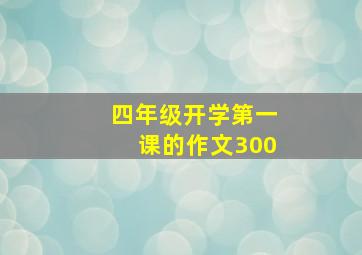 四年级开学第一课的作文300